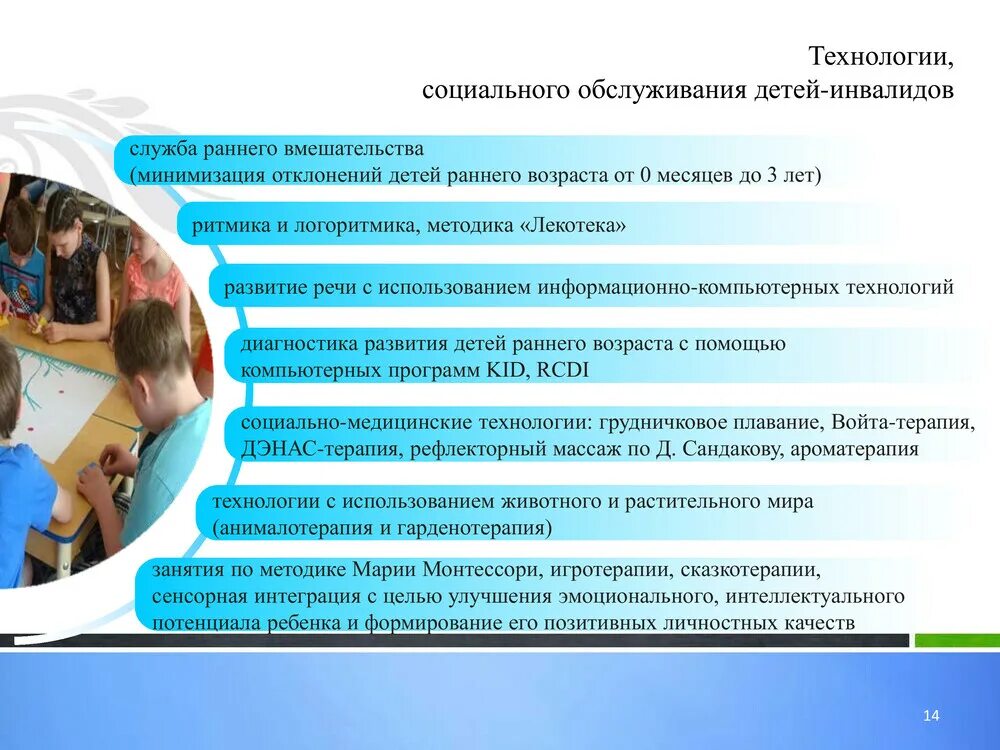 Технологии,
социального обслуживания детей-инвалидов

служба раннего вмешательства
(минимизация отклонений детей раннего возраста от 0 месяцев до 3 лет)

ритмика и логоритмика, методика «Лекотека»

развитие речи с использованием информационно-компьютерных технологий

диагностика развития детей раннего возраста с помощью компьютерных программ KID, RCDI

социально-медицинские технологии: грудничковое плавание, Войта-терапия, ДЭНАС-терапия, рефлекторный массаж по Д. Сандакову, ароматерапия

технологии с использованием животного и растительного мира (анималотерапия и гарденотерапия)

занятия по методике Марии Монтессори, игротерапии, сказкотерапии, сенсорная интеграция с целью улучшения эмоционального, интеллектуального потенциала ребенка и формирование его позитивных личностных качеств

14